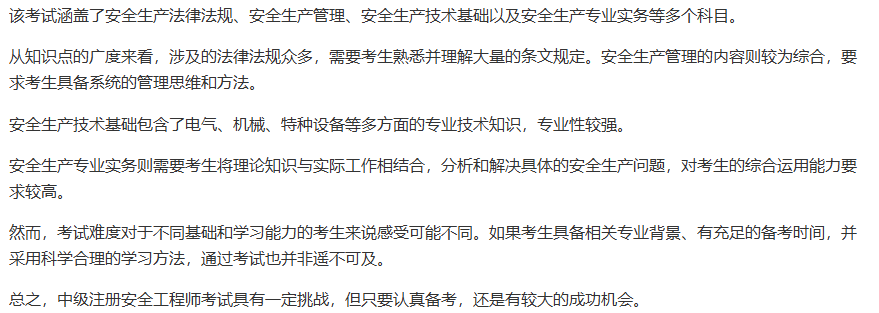 该考试涵盖了安全生产法律法规、安全生产管理、安全生产技术基础以及安全生产专业实务等多个科目。

从知识点的广度来看，涉及的法律法规众多，需要考生熟悉并理解大量的条文规定。安全生产管理的内容则较为综合，要求考生具备系统的管理思维和方法。

安全生产技术基础包含了电气、机械、特种设备等多方面的专业技术知识，专业性较强。

安全生产专业实务则需要考生将理论知识与实际工作相结合，分析和解决具体的安全生产问题，对考生的综合运用能力要求较高。

然而，考试难度对于不同基础和学习能力的考生来说感受可能不同。如果考生具备相关专业背景、有充足的备考时间，并采用科学合理的学习方法，通过考试也并非遥不可及。

总之，中级注册安全工程师考试具有一定挑战，但只要认真备考，还是有较大的成功机会。